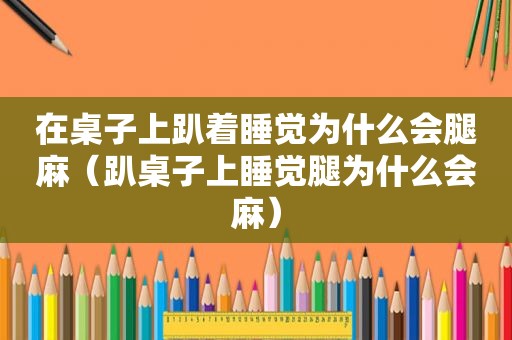 在桌子上趴着睡觉为什么会腿麻（趴桌子上睡觉腿为什么会麻）